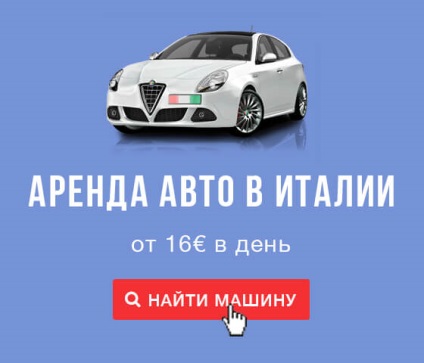 АРЕНДА АВТО В ИТАЛИИ

от 16€ в день

НАЙТИ МАШИНУ